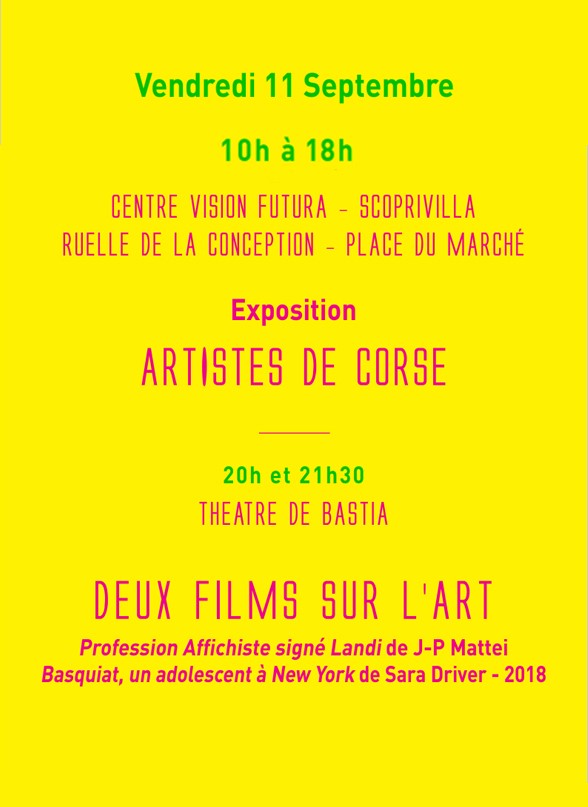 Vendredi 11 Septembre

10h à 18h

CENTRE VISION FUTURA - SCOPRIVILLA
RUELLE DE LA CONCEPTION - PLACE DU MARCHÉ

Exposition

ARTISTES DE CORSE

20h et 21h30

THEATRE DE BASTIA

DEUX FILMS SUR L'ART

Profession Affichiste signé Landi de J-P Mattei
Basquiat, un adolescent à New York de Sara Driver - 2018